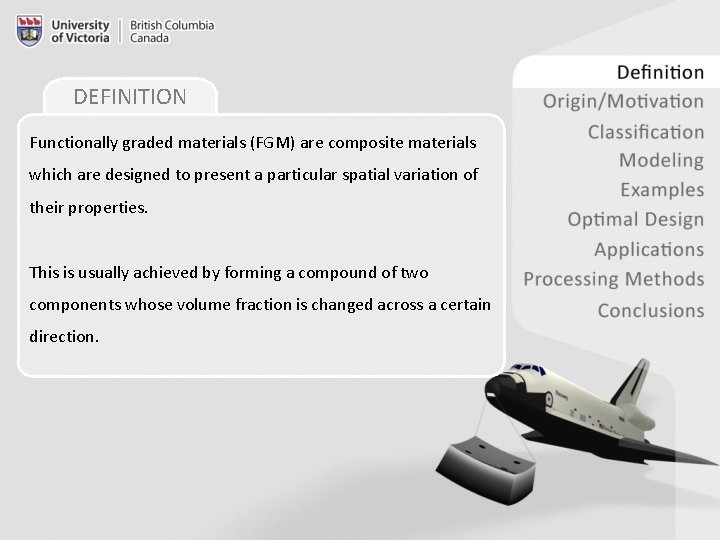 University of Victoria
British Columbia Canada

DEFINITION

Functionally graded materials (FGM) are composite materials which are designed to present a particular spatial variation of their properties.

This is usually achieved by forming a compound of two components whose volume fraction is changed across a certain direction.

Definition
Origin/Motivation
Classification
Modeling
Examples
Optimal Design
Applications
Processing Methods
Conclusions